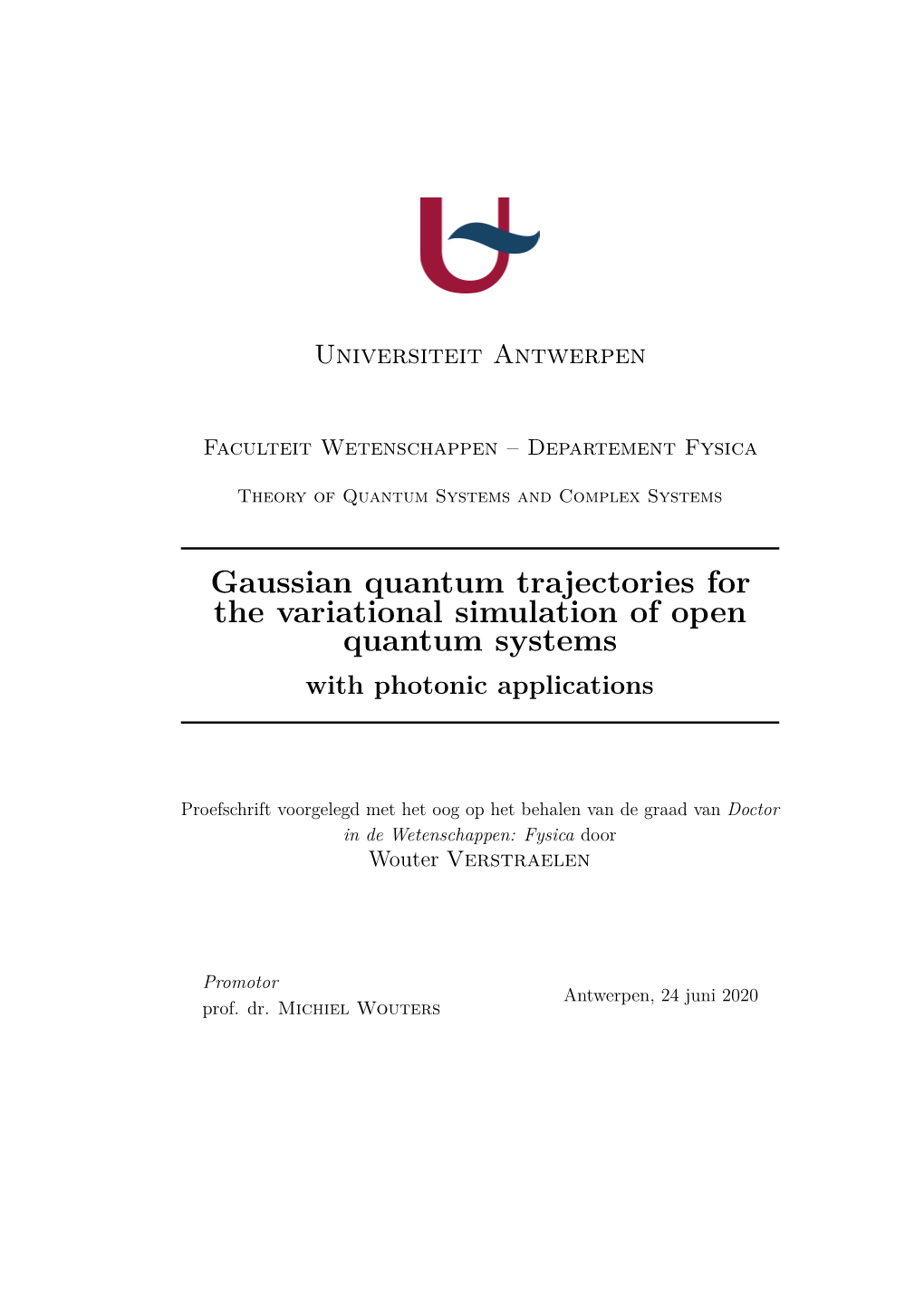 Universiteit Antwerpen

Faculteit Wetenschappen – Departement Fysica

Theory of Quantum Systems and Complex Systems

Gaussian quantum trajectories for the variational simulation of open quantum systems
with photonic applications

Proefschrift voorgelegd met het oog op het behalen van de graad van Doctor in de Wetenschappen: Fysica door
Wouter Verstraelen

Promotor
prof. dr. Michiel Wouters

Antwerpen, 24 juni 2020